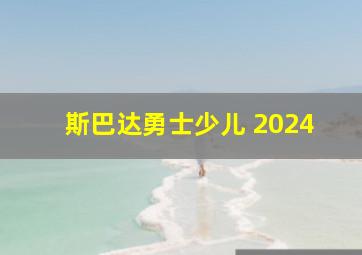 斯巴达勇士少儿 2024